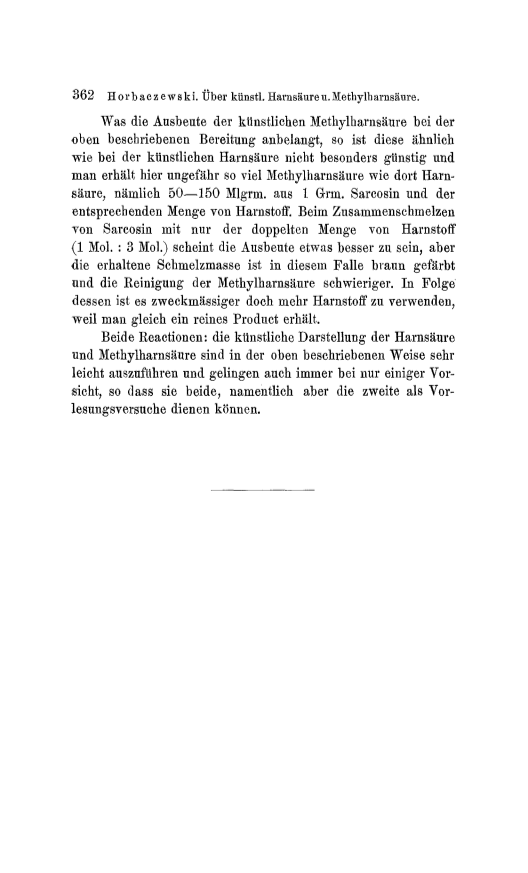 362 Horbaczewski. Über künstl. Harnsäure u. Methylharnsäure.

Was die Ausbeute der künstlichen Methylharnsäure bei der oben beschriebenen Bereitung anbelangt, so ist diese ähnlich wie bei der künstlichen Harnsäure nicht besonders günstig und man erhält hier ungefähr so viel Methylharnsäure wie dort Harnsäure, nämlich 50—150 Mlgrm. aus 1 Grm. Sarcosin und der entsprechenden Menge von Harnstoff. Beim Zusammenschmelzen von Sarcosin mit nur der doppelten Menge von Harnstoff (1 Mol. : 3 Mol.) scheint die Ausbeute etwas besser zu sein, aber die erhaltene Schmelzmasse ist in diesem Falle braun gefärbt und die Reinigung der Methylharnsäure schwieriger. In Folge dessen ist es zweckmässiger doch mehr Harnstoff zu verwenden, weil man gleich ein reines Product erhält.

Beide Reactionen: die künstliche Darstellung der Harnsäure und Methylharnsäure sind in der oben beschriebenen Weise sehr leicht auszuführen und gelingen auch immer bei nur einiger Vorsicht, so dass sie beide, namentlich aber die zweite als Vorlesungsversuche dienen können.